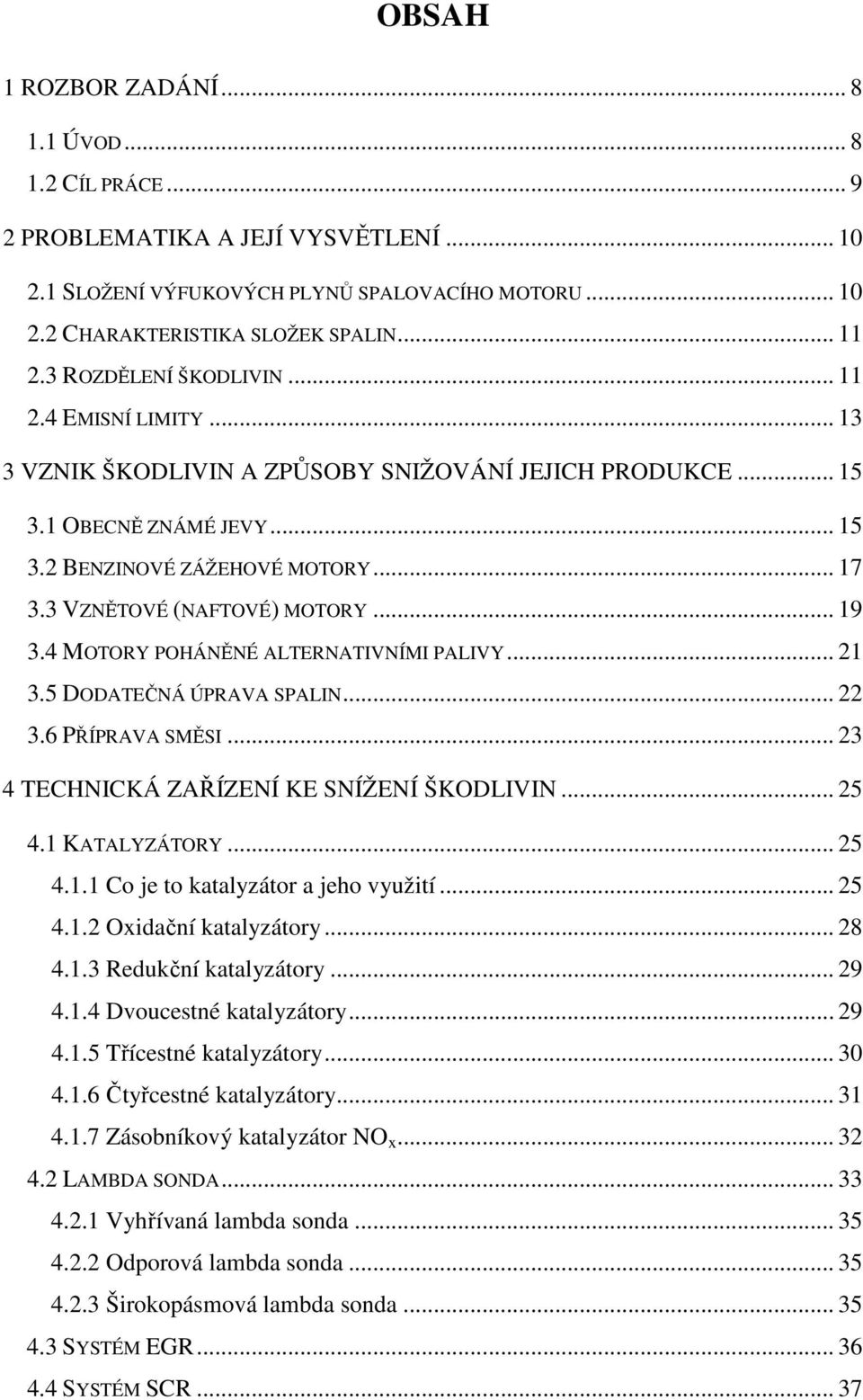 OBSAH

1 ROZBOR ZADÁNÍ ... 8
1.1 ÚVOD ... 8
1.2 CÍL PRÁCE ... 9
2 PROBLEMATIKA A JEJÍ VYSVĚTLENÍ ... 10
2.1 SLOŽENÍ VÝFUKOVÝCH PLYNŮ SPALOVACÍHO MOTORU ... 10
2.2 CHARAKTERISTIKA SLOŽEK SPALIN ... 11
2.3 ROZDĚLENÍ ŠKODLIVIN ... 11
2.4 EMISNÍ LIMITY ... 13
3 VZNIK ŠKODLIVIN A ZPŮSOBY SNIŽOVÁNÍ JEJICH PRODUKCE ... 15
3.1 OBECNĚ ZNÁMÉ JEVY ... 15
3.2 BENZINOVÉ ZÁŽEHOVÉ MOTORY ... 17
3.3 VZNĚTOVÉ (NAFTOVÉ) MOTORY ... 19
3.4 MOTORY POHÁNĚNÉ ALTERNATIVNÍMI PALIVY ... 21
3.5 DODATEČNÁ ÚPRAVA SPALIN ... 22
3.6 PŘÍPRAVA SMĚSI ... 23
4 TECHNICKÁ ZAŘÍZENÍ KE SNÍŽENÍ ŠKODLIVIN ... 25
4.1 KATALYZÁTORY ... 25
4.1.1 Co je to katalyzátor a jeho využití ... 25
4.1.2 Oxidační katalyzátory ... 28
4.1.3 Redukční katalyzátory ... 29
4.1.4 Dvoucestné katalyzátory ... 29
4.1.5 Třícestné katalyzátory ... 30
4.1.6 Čtyřcestné katalyzátory ... 31
4.1.7 Zásobníkový katalyzátor $NO_x$ ... 32
4.2 LAMBDA SONDA ... 33
4.2.1 Vyhřívaná lambda sonda ... 35
4.2.2 Odporová lambda sonda ... 35
4.2.3 Širokopásmová lambda sonda ... 35
4.3 SYSTÉM EGR ... 36
4.4 SYSTÉM SCR ... 37